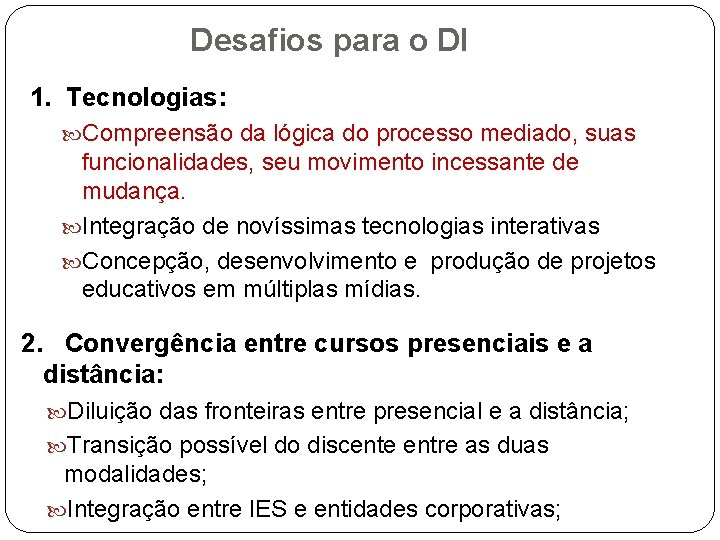 Desafios para o DI

1. Tecnologias:

Compreensão da lógica do processo mediado, suas funcionalidades, seu movimento incessante de mudança.

Integração de novíssimas tecnologias interativas

Concepção, desenvolvimento e produção de projetos educativos em múltiplas mídias.

2. Convergência entre cursos presenciais e a distância:

Diluição das fronteiras entre presencial e a distância;

Transição possível do discente entre as duas modalidades;

Integração entre IES e entidades corporativas;